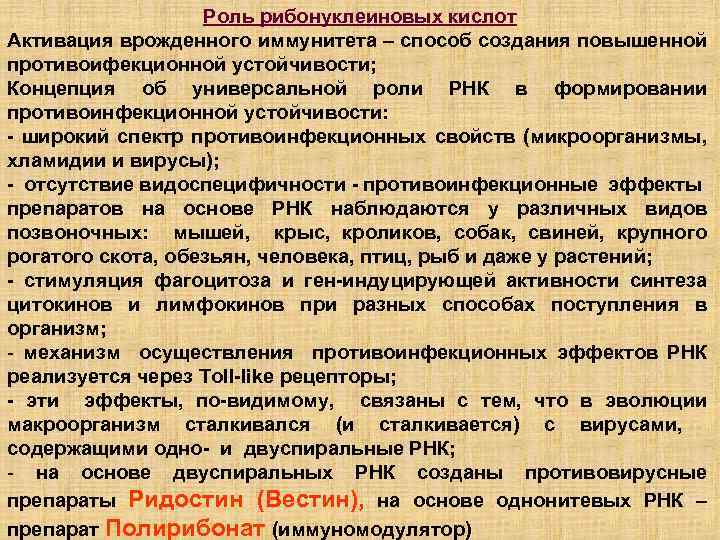 Роль рибонуклеиновых кислот

Активация врожденного иммунитета – способ создания повышенной противоифекционной устойчивости;

Концепция об универсальной роли РНК в формировании противоинфекционной устойчивости:

- широкий спектр противоинфекционных свойств (микроорганизмы, хламидии и вирусы);

- отсутствие видоспецифичности - противоинфекционные эффекты препаратов на основе РНК наблюдаются у различных видов позвоночных: мышей, крыс, кроликов, собак, свиней, крупного рогатого скота, обезьян, человека, птиц, рыб и даже у растений;

- стимуляция фагоцитоза и ген-индуцирующей активности синтеза цитокинов и лимфокинов при разных способах поступления в организм;

- механизм осуществления противоинфекционных эффектов РНК реализуется через Toll-like рецепторы;

- эти эффекты, по-видимому, связаны с тем, что в эволюции макроорганизм сталкивался (и сталкивается) с вирусами, содержащими одно- и двуспиральные РНК;

- на основе двуспиральных РНК созданы противовирусные препараты Ридостин (Вестин), на основе однонитевых РНК – препарат Полирибонат (иммуномодулятор)